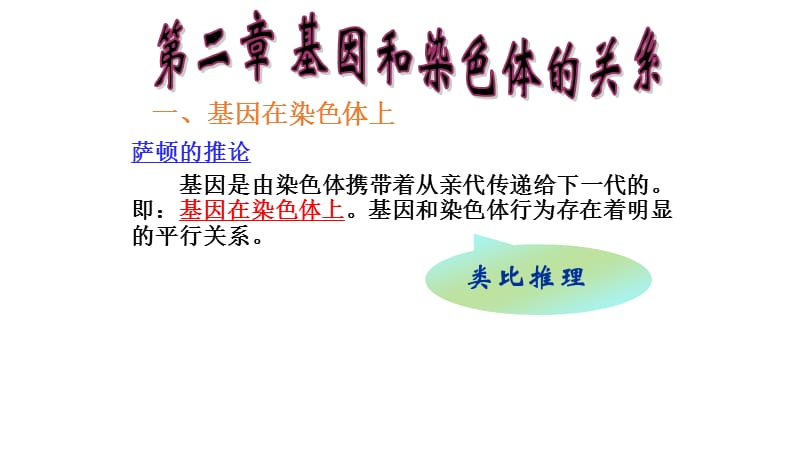 第二章 基因和染色体的关系

一、基因在染色体上

萨顿的推论

基因是由染色体携带着从亲代传递给下一代的。即：基因在染色体上。基因和染色体行为存在着明显的平行关系。

类比推理